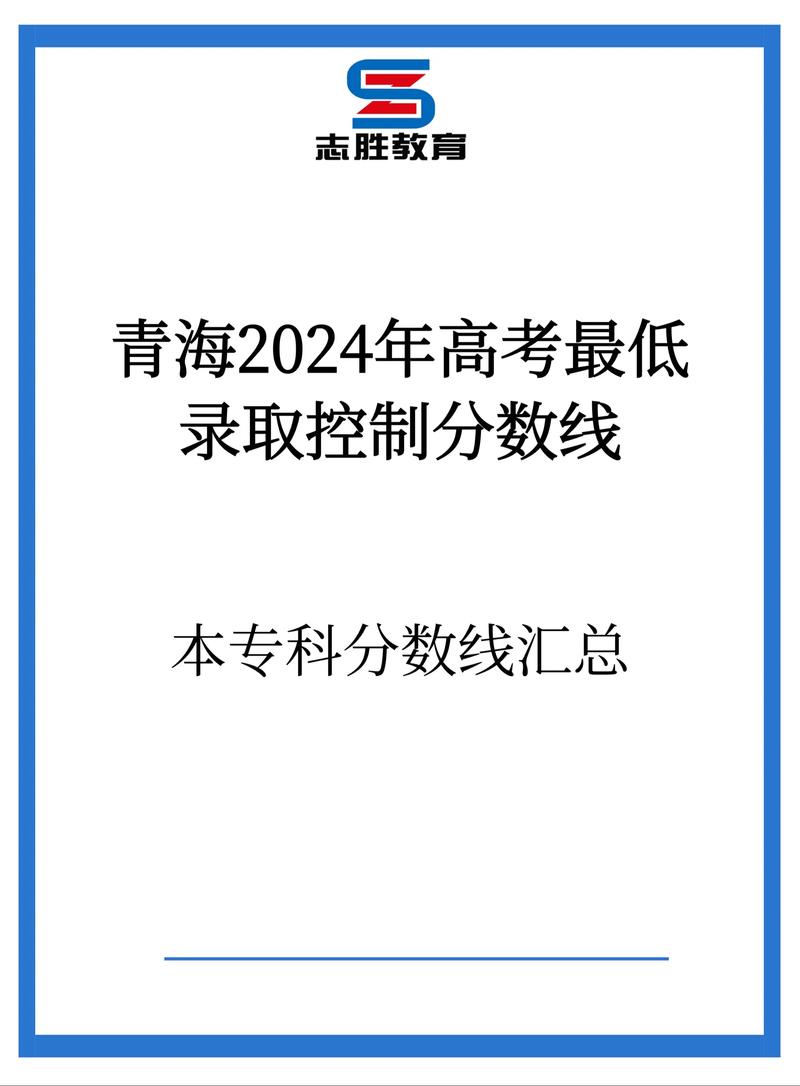 志胜教育

青海2024年高考最低录取控制分数线

本专科分数线汇总